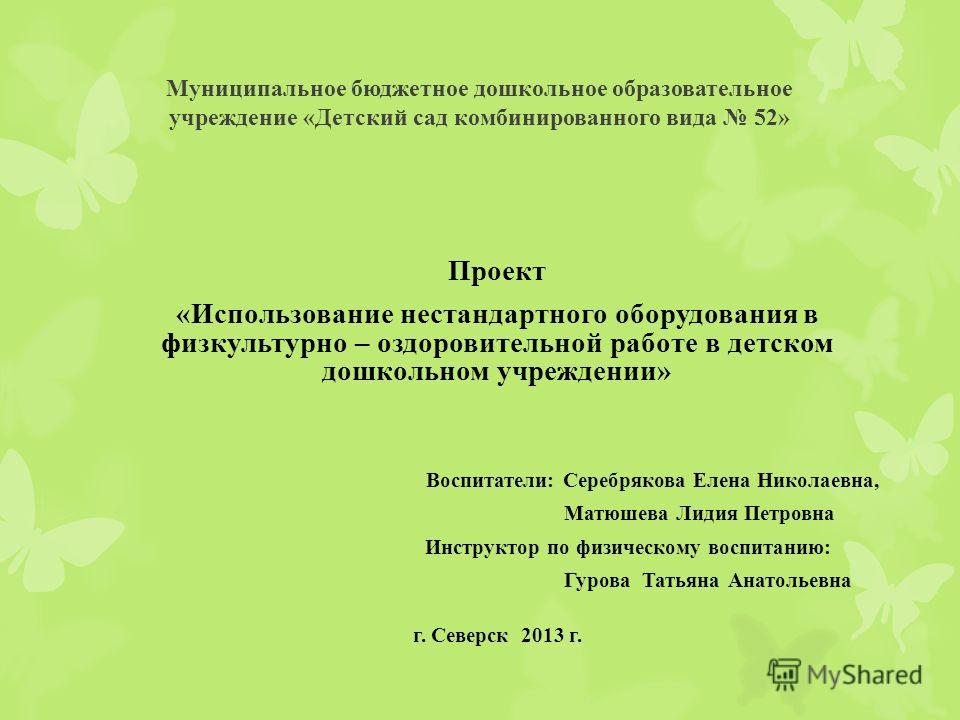 Муниципальное бюджетное дошкольное образовательное учреждение «Детский сад комбинированного вида № 52»

Проект

«Использование нестандартного оборудования в физкультурно – оздоровительной работе в детском дошкольном учреждении»

Воспитатели: Серебрякова Елена Николаевна,
Матюшева Лидия Петровна
Инструктор по физическому воспитанию:
Гурова Татьяна Анатольевна

г. Северск 2013 г.

MyShared